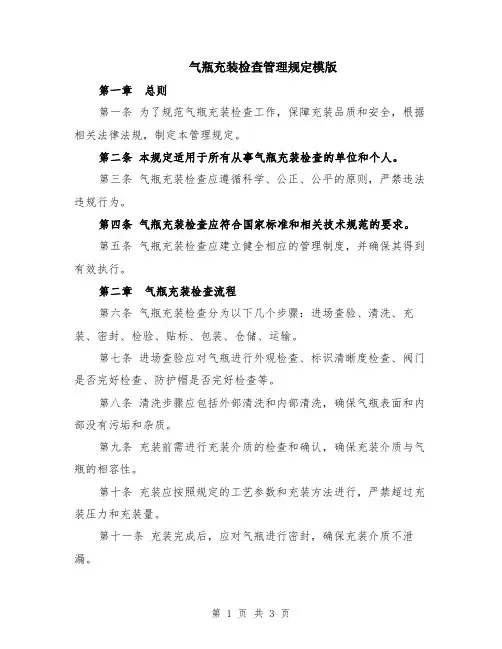 气瓶充装检查管理规定模版

第一章 总则

第一条 为了规范气瓶充装检查工作，保障充装品质和安全，根据相关法律法规，制定本管理规定。

第二条 本规定适用于所有从事气瓶充装检查的单位和个人。

第三条 气瓶充装检查应遵循科学、公正、公平的原则，严禁违法违规行为。

第四条 气瓶充装检查应符合国家标准和相关技术规范的要求。

第五条 气瓶充装检查应建立健全相应的管理制度，并确保其得到有效执行。

第二章 气瓶充装检查流程

第六条 气瓶充装检查分为以下几个步骤：进场查验、清洗、充装、密封、检验、贴标、包装、仓储、运输。

第七条 进场查验应对气瓶进行外观检查、标识清晰度检查、阀门是否完好检查、防护帽是否完好检查等。

第八条 清洗步骤应包括外部清洗和内部清洗，确保气瓶表面和内部没有污垢和杂质。

第九条 充装前需进行充装介质的检查和确认，确保充装介质与气瓶的相容性。

第十条 充装应按照规定的工艺参数和充装方法进行，严禁超过充装压力和充装量。

第十一条 充装完成后，应对气瓶进行密封，确保充装介质不泄漏。

第 1 页 共 3 页